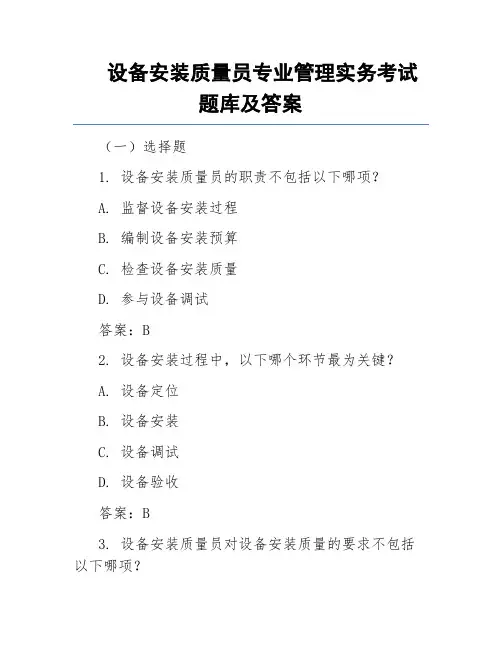 设备安装质量员专业管理实务考试题库及答案

（一）选择题

1. 设备安装质量员的职责不包括以下哪项？

A. 监督设备安装过程

B. 编制设备安装预算

C. 检查设备安装质量

D. 参与设备调试

答案：B

2. 设备安装过程中，以下哪个环节最为关键？

A. 设备定位

B. 设备安装

C. 设备调试

D. 设备验收

答案：B

3. 设备安装质量员对设备安装质量的要求不包括以下哪项？